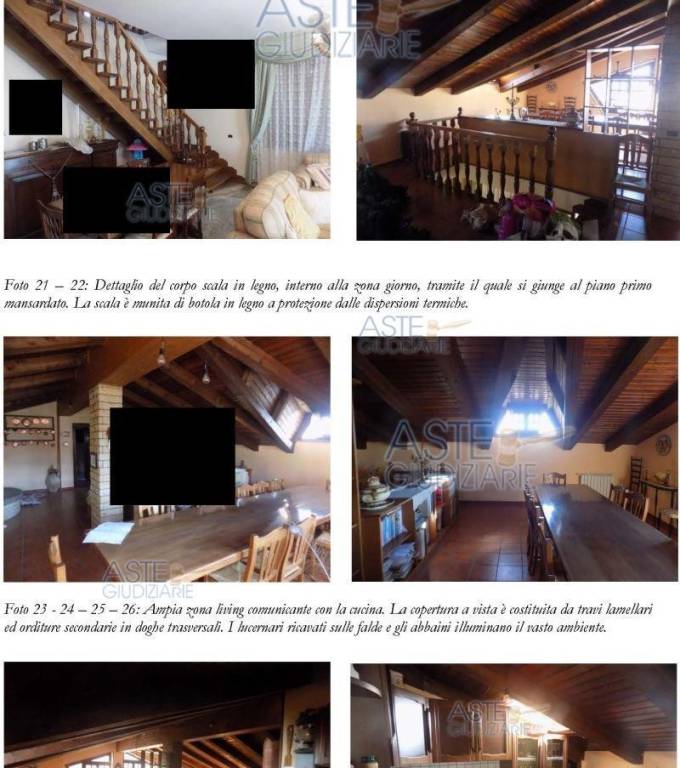 Foto 21 – 22: Dettaglio del corpo scala in legno, interno alla zona giorno, tramite il quale si giunge al piano primo mansardato. La scala è munita di botola in legno a protezione dalle dispersioni termiche.

Foto 23 - 24 – 25 – 26: Ampia zona living comunicante con la cucina. La copertura a vista è costituita da travi lamellari ed orditure secondarie in doghe trasversali. I lucernari ricavati sulle falde e gli abbaini illuminano il vasto ambiente.

ASTE GIUDIZIARIE